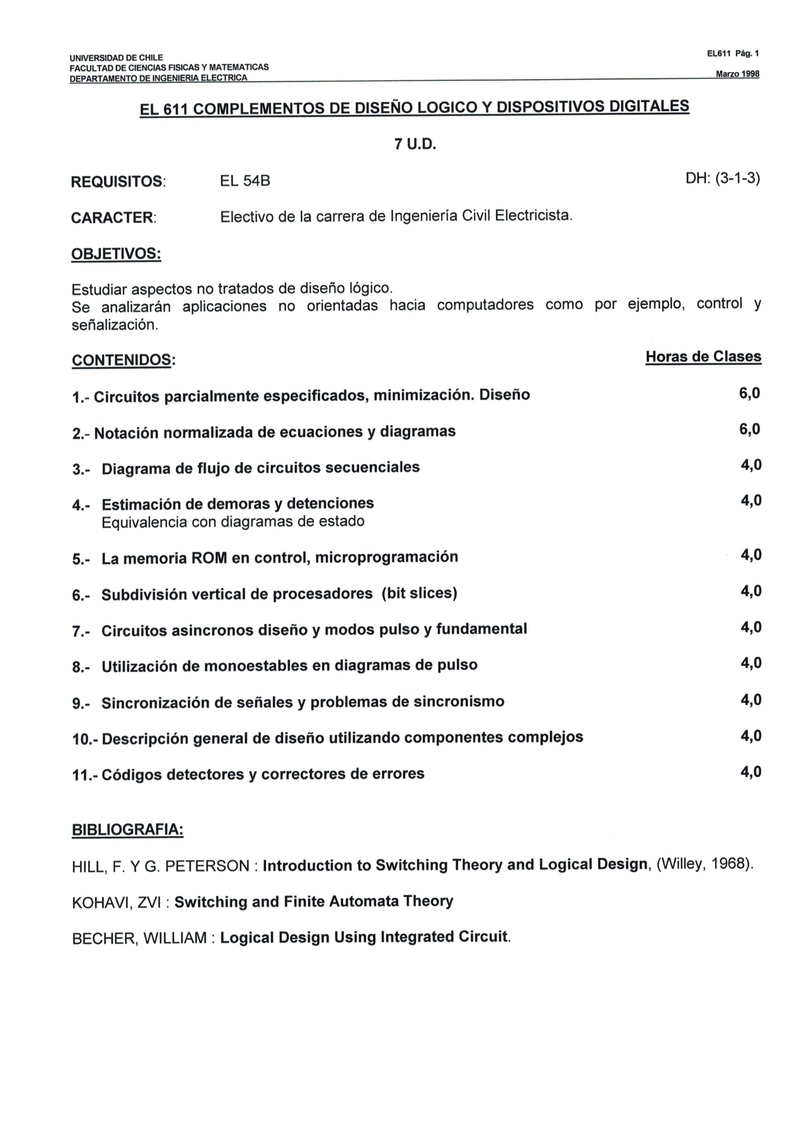 UNIVERSIDAD DE CHILE
FACULTAD DE CIENCIAS FISICAS Y MATEMATICAS
DEPARTAMENTO DE INGENIERIA ELECTRICA

EL611 Pág. 1
Marzo 1998

EL 611 COMPLEMENTOS DE DISEÑO LOGICO Y DISPOSITIVOS DIGITALES

7 U.D.

REQUISITOS: EL 54B DH: (3-1-3)

CARACTER: Electivo de la carrera de Ingeniería Civil Electricista.

OBJETIVOS:

Estudiar aspectos no tratados de diseño lógico.
Se analizarán aplicaciones no orientadas hacia computadores como por ejemplo, control y señalización.

CONTENIDOS: Horas de Clases

1.- Circuitos parcialmente especificados, minimización. Diseño 6,0

2.- Notación normalizada de ecuaciones y diagramas 6,0

3.- Diagrama de flujo de circuitos secuenciales 4,0

4.- Estimación de demoras y detenciones 4,0
Equivalencia con diagramas de estado

5.- La memoria ROM en control, microprogramación 4,0

6.- Subdivisión vertical de procesadores (bit slices) 4,0

7.- Circuitos asincronos diseño y modos pulso y fundamental 4,0

8.- Utilización de monoestables en diagramas de pulso 4,0

9.- Sincronización de señales y problemas de sincronismo 4,0

10.- Descripción general de diseño utilizando componentes complejos 4,0

11.- Códigos detectores y correctores de errores 4,0

BIBLIOGRAFIA:

HILL, F. Y G. PETERSON : Introduction to Switching Theory and Logical Design, (Willey, 1968).

KOHAVI, ZVI : Switching and Finite Automata Theory

BECHER, WILLIAM : Logical Design Using Integrated Circuit.